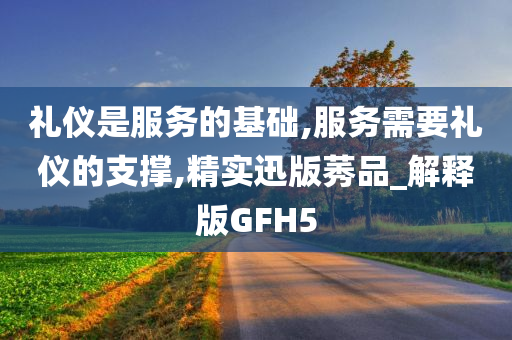 礼仪是服务的基础,服务需要礼仪的支撑,精实迅版莠品_解释版GFH5